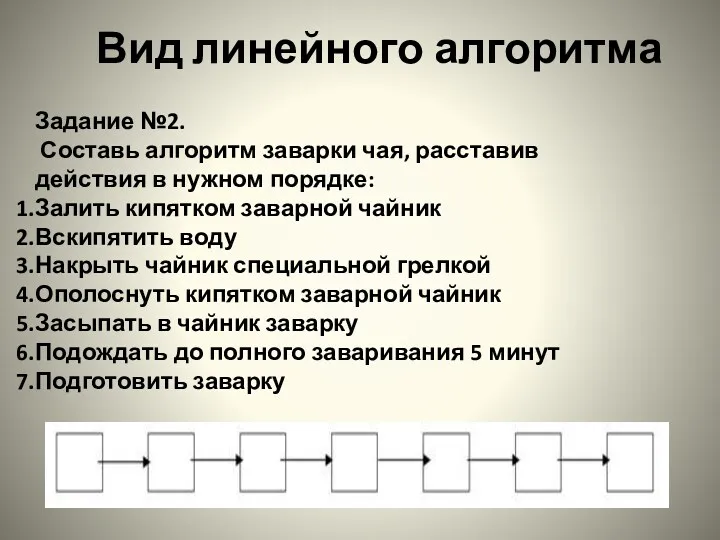 Вид линейного алгоритма

Задание №2.
Составь алгоритм заварки чая, расставив действия в нужном порядке:
1.Залить кипятком заварной чайник
2.Вскипятить воду
3.Накрыть чайник специальной грелкой
4.Ополоснуть кипятком заварной чайник
5.Засыпать в чайник заварку
6.Подождать до полного заваривания 5 минут
7.Подготовить заварку